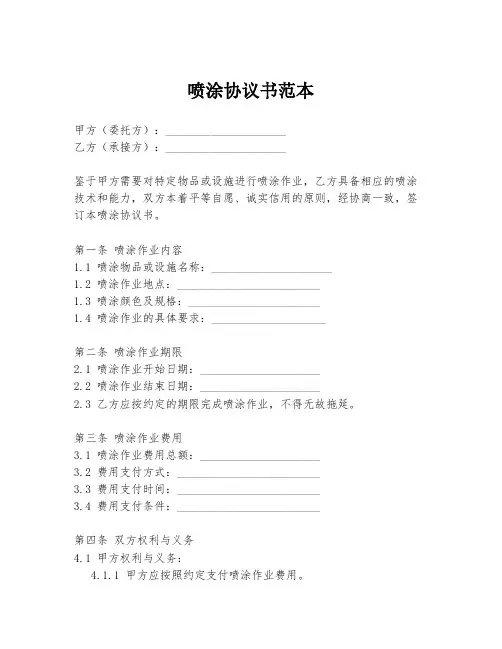 喷涂协议书范本

甲方（委托方）：____________________
乙方（承接方）：____________________

鉴于甲方需要对特定物品或设施进行喷涂作业，乙方具备相应的喷涂技术和能力，双方本着平等自愿、诚实信用的原则，经协商一致，签订本喷涂协议书。

第一条 喷涂作业内容
1.1 喷涂物品或设施名称：____________________
1.2 喷涂作业地点：____________________
1.3 喷涂颜色及规格：____________________
1.4 喷涂作业的具体要求：____________________

第二条 喷涂作业期限
2.1 喷涂作业开始日期：____________________
2.2 喷涂作业结束日期：____________________
2.3 乙方应按约定的期限完成喷涂作业，不得无故拖延。

第三条 喷涂作业费用
3.1 喷涂作业费用总额：____________________
3.2 费用支付方式：____________________
3.3 费用支付时间：____________________
3.4 费用支付条件：____________________

第四条 双方权利与义务
4.1 甲方权利与义务：
4.1.1 甲方应按照约定支付喷涂作业费用。